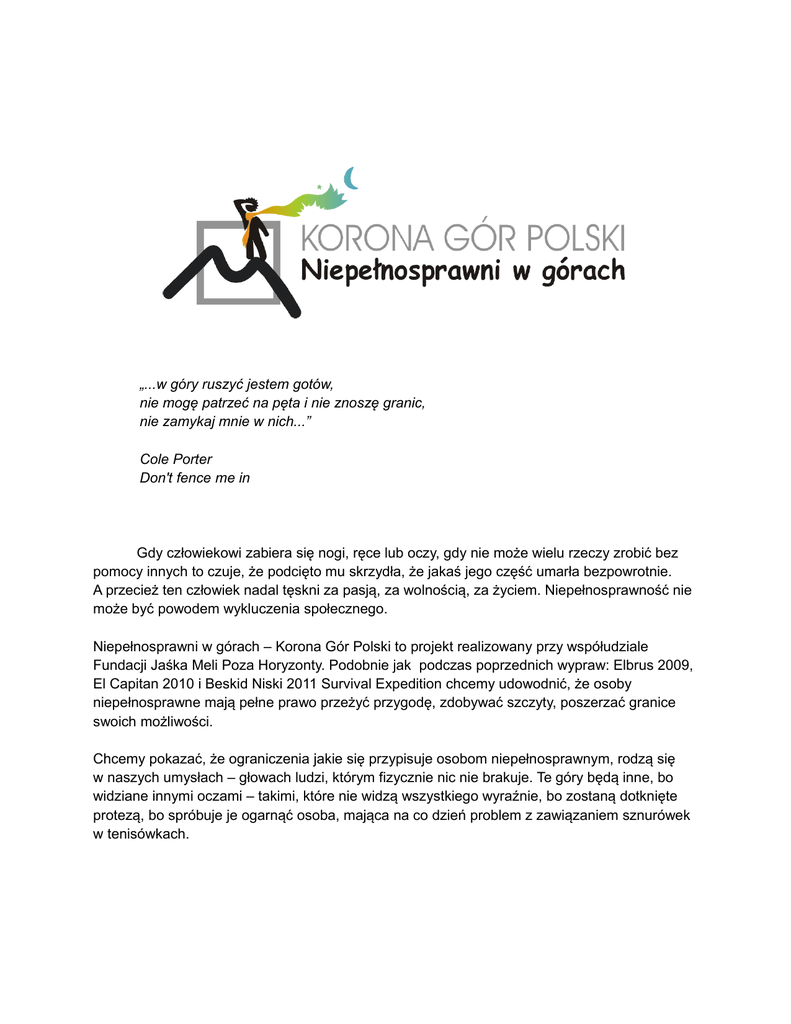 KORONA GÓR POLSKI
Niepełnosprawni w górach

„...w góry ruszyć jestem gotów,
nie mogę patrzeć na pęta i nie znoszę granic,
nie zamykaj mnie w nich...”

Cole Porter
Don't fence me in

Gdy człowiekowi zabiera się nogi, ręce lub oczy, gdy nie może wielu rzeczy zrobić bez pomocy innych to czuje, że podcięto mu skrzydła, że jakaś jego część umarła bezpowrotnie. A przecież ten człowiek nadal tęskni za pasją, za wolnością, za życiem. Niepełnosprawność nie może być powodem wykluczenia społecznego.

Niepełnosprawni w górach – Korona Gór Polski to projekt realizowany przy współudziale Fundacji Jaśka Meli Poza Horyzonty. Podobnie jak podczas poprzednich wypraw: Elbrus 2009, El Capitan 2010 i Beskid Niski 2011 Survival Expedition chcemy udowodnić, że osoby niepełnosprawne mają pełne prawo przeżyć przygodę, zdobywać szczyty, poszerzać granice swoich możliwości.

Chcemy pokazać, że ograniczenia jakie się przypisuje osobom niepełnosprawnym, rodzą się w naszych umysłach – głowach ludzi, którym fizycznie nic nie brakuje. Te góry będą inne, bo widziane innymi oczami – takimi, które nie widzą wszystkiego wyraźnie, bo zostaną dotknięte protezą, bo spróbuje je ogarnąć osoba, mająca na co dzień problem z zawiązaniem sznurówek w tenisówkach.